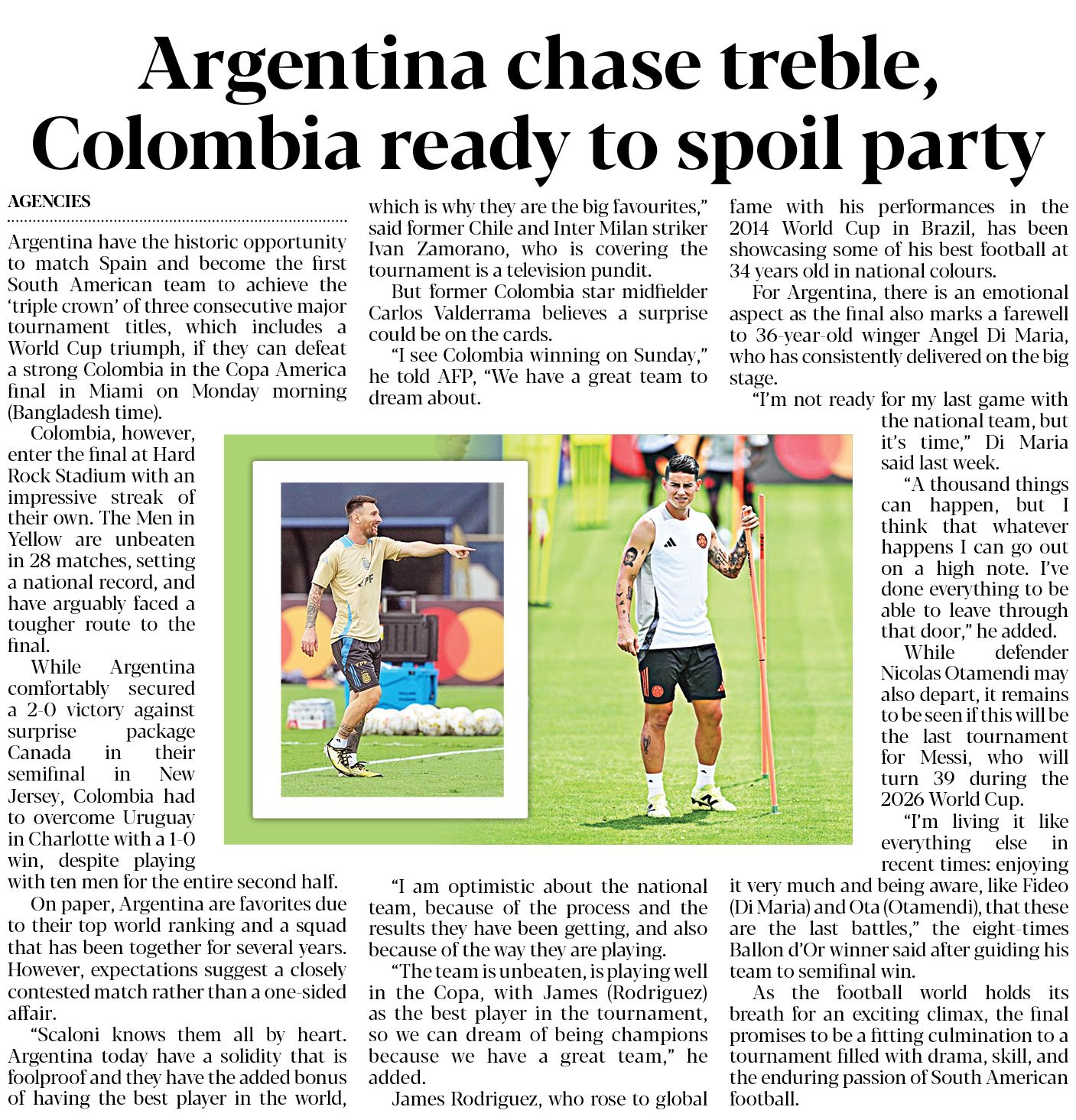 Argentina chase treble, Colombia ready to spoil party

AGENCIES

Argentina have the historic opportunity to match Spain and become the first South American team to achieve the 'triple crown' of three consecutive major tournament titles, which includes a World Cup triumph, if they can defeat a strong Colombia in the Copa America final in Miami on Monday morning (Bangladesh time).

Colombia, however, enter the final at Hard Rock Stadium with an impressive streak of their own. The Men in Yellow are unbeaten in 28 matches, setting a national record, and have arguably faced a tougher route to the final.

While Argentina comfortably secured a 2-0 victory against surprise package Canada in their semifinal in New Jersey, Colombia had to overcome Uruguay in Charlotte with a 1-0 win, despite playing with ten men for the entire second half.

On paper, Argentina are favorites due to their top world ranking and a squad that has been together for several years. However, expectations suggest a closely contested match rather than a one-sided affair.

"Scaloni knows them all by heart. Argentina today have a solidity that is foolproof and they have the added bonus of having the best player in the world, which is why they are the big favourites," said former Chile and Inter Milan striker Ivan Zamorano, who is covering the tournament is a television pundit.

But former Colombia star midfielder Carlos Valderrama believes a surprise could be on the cards.

"I see Colombia winning on Sunday," he told AFP, "We have a great team to dream about.

"I am optimistic about the national team, because of the process and the results they have been getting, and also because of the way they are playing.

"The team is unbeaten, is playing well in the Copa, with James (Rodriguez) as the best player in the tournament, so we can dream of being champions because we have a great team," he added.

James Rodriguez, who rose to global fame with his performances in the 2014 World Cup in Brazil, has been showcasing some of his best football at 34 years old in national colours.

For Argentina, there is an emotional aspect as the final also marks a farewell to 36-year-old winger Angel Di Maria, who has consistently delivered on the big stage.

"I'm not ready for my last game with the national team, but it's time," Di Maria said last week.

"A thousand things can happen, but I think that whatever happens I can go out on a high note. I've done everything to be able to leave through that door," he added.

While defender Nicolas Otamendi may also depart, it remains to be seen if this will be the last tournament for Messi, who will turn 39 during the 2026 World Cup.

"I'm living it like everything else in recent times: enjoying it very much and being aware, like Fideo (Di Maria) and Ota (Otamendi), that these are the last battles," the eight-times Ballon d'Or winner said after guiding his team to semifinal win.

As the football world holds its breath for an exciting climax, the final promises to be a fitting culmination to a tournament filled with drama, skill, and the enduring passion of South American football.